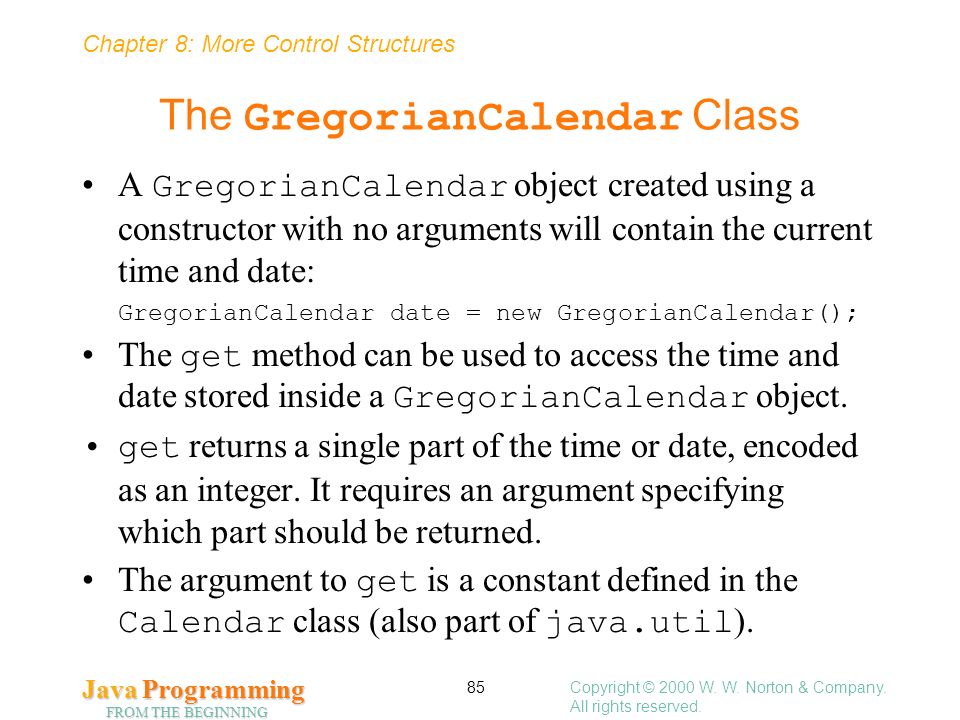 Chapter 8: More Control Structures

The GregorianCalendar Class

• A GregorianCalendar object created using a constructor with no arguments will contain the current time and date:

GregorianCalendar date = new GregorianCalendar();

• The get method can be used to access the time and date stored inside a GregorianCalendar object.

• get returns a single part of the time or date, encoded as an integer. It requires an argument specifying which part should be returned.

• The argument to get is a constant defined in the Calendar class (also part of java.util).

Java Programming
FROM THE BEGINNING

85

Copyright © 2000 W. W. Norton & Company.
All rights reserved.